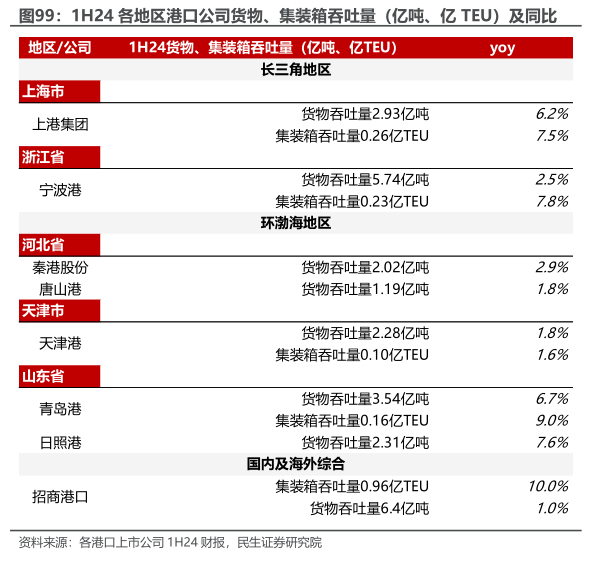 图99：1H24 各地区港口公司货物、集装箱吞吐量（亿吨、亿 TEU）及同比

| 地区/公司 | 1H24货物、集装箱吞吐量（亿吨、亿TEU） | yoy |
|---|---|---|
| | 长三角地区 | |
| 上海市 | | |
| 上港集团 | 货物吞吐量2.93亿吨 | 6.2% |
| | 集装箱吞吐量0.26亿TEU | 7.5% |
| 浙江省 | | |
| 宁波港 | 货物吞吐量5.74亿吨 | 2.5% |
| | 集装箱吞吐量0.23亿TEU | 7.8% |
| | 环渤海地区 | |
| 河北省 | | |
| 秦港股份 | 货物吞吐量2.02亿吨 | 2.9% |
| 唐山港 | 货物吞吐量1.19亿吨 | 1.8% |
| 天津市 | | |
| 天津港 | 货物吞吐量2.28亿吨 | 1.8% |
| | 集装箱吞吐量0.10亿TEU | 1.6% |
| 山东省 | | |
| 青岛港 | 货物吞吐量3.54亿吨 | 6.7% |
| | 集装箱吞吐量0.16亿TEU | 9.0% |
| 日照港 | 货物吞吐量2.31亿吨 | 7.6% |
| | 国内及海外综合 | |
| 招商港口 | 集装箱吞吐量0.96亿TEU | 10.0% |
| | 货物吞吐量6.4亿吨 | 1.0% |

资料来源：各港口上市公司 1H24 财报，民生证券研究院